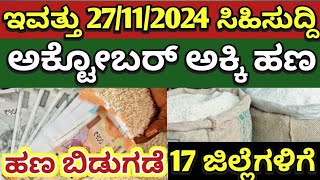 ಇವತ್ತು 27/11/2024 ಸಿಹಿಸುದ್ದಿ

ಅಕ್ಟೋಬರ್ ಅಕ್ಕಿ ಹಣ

ಹಣ ಬಿಡುಗಡೆ 17 ಜಿಲ್ಲೆಗಳಿಗೆ